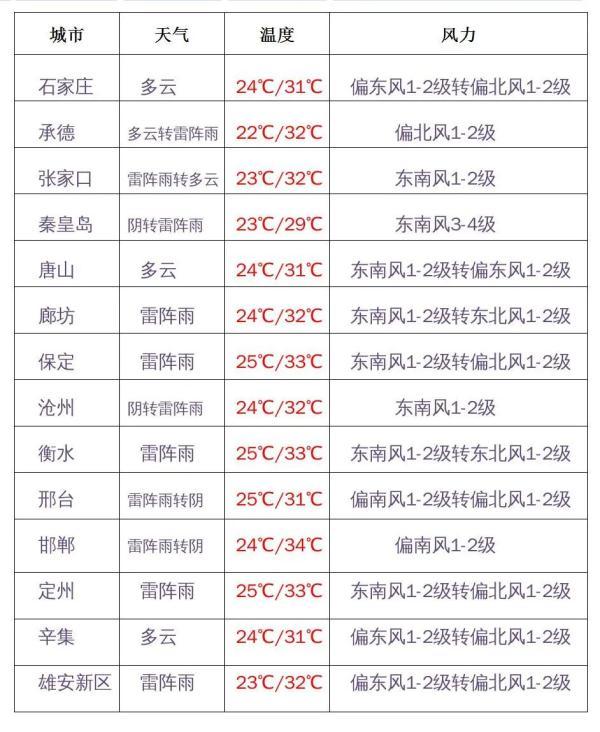 | 城市 | 天气 | 温度 | 风力 |
|---|---|---|---|
| 石家庄 | 多云 | 24℃/31℃ | 偏东风1-2级转偏北风1-2级 |
| 承德 | 多云转雷阵雨 | 22℃/32℃ | 偏北风1-2级 |
| 张家口 | 雷阵雨转多云 | 23℃/32℃ | 东南风1-2级 |
| 秦皇岛 | 阴转雷阵雨 | 23℃/29℃ | 东南风3-4级 |
| 唐山 | 多云 | 24℃/31℃ | 东南风1-2级转偏东风1-2级 |
| 廊坊 | 雷阵雨 | 24℃/32℃ | 东南风1-2级转东北风1-2级 |
| 保定 | 雷阵雨 | 25℃/33℃ | 东南风1-2级转偏北风1-2级 |
| 沧州 | 阴转雷阵雨 | 24℃/32℃ | 东南风1-2级 |
| 衡水 | 雷阵雨 | 25℃/33℃ | 东南风1-2级转东北风1-2级 |
| 邢台 | 雷阵雨转阴 | 25℃/31℃ | 偏南风1-2级转偏北风1-2级 |
| 邯郸 | 雷阵雨转阴 | 24℃/34℃ | 偏南风1-2级 |
| 定州 | 雷阵雨 | 25℃/33℃ | 东南风1-2级转偏北风1-2级 |
| 辛集 | 多云 | 24℃/31℃ | 偏东风1-2级转偏北风1-2级 |
| 雄安新区 | 雷阵雨 | 23℃/32℃ | 偏东风1-2级转偏北风1-2级 |